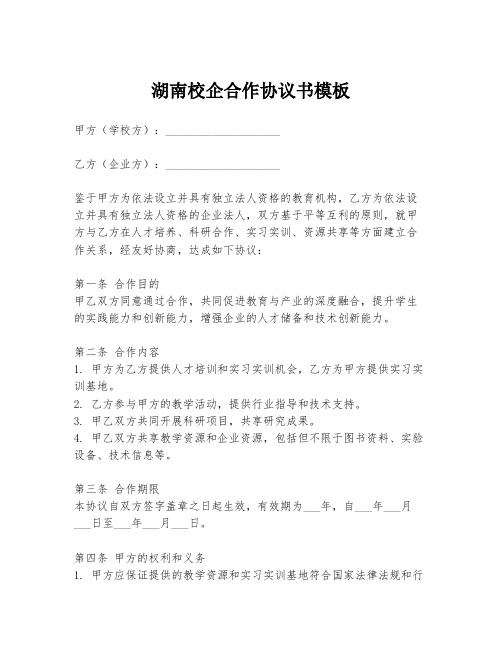 湖南校企合作协议书模板

甲方（学校方）：____________________

乙方（企业方）：____________________

鉴于甲方为依法设立并具有独立法人资格的教育机构，乙方为依法设立并具有独立法人资格的企业法人，双方基于平等互利的原则，就甲方与乙方在人才培养、科研合作、实习实训、资源共享等方面建立合作关系，经友好协商，达成如下协议：

第一条 合作目的
甲乙双方同意通过合作，共同促进教育与产业的深度融合，提升学生的实践能力和创新能力，增强企业的人才储备和技术创新能力。

第二条 合作内容
1. 甲方为乙方提供人才培训和实习实训机会，乙方为甲方提供实习实训基地。
2. 乙方参与甲方的教学活动，提供行业指导和技术支持。
3. 甲乙双方共同开展科研项目，共享研究成果。
4. 甲乙双方共享教学资源和企业资源，包括但不限于图书资料、实验设备、技术信息等。

第三条 合作期限
本协议自双方签字盖章之日起生效，有效期为___年，自___年___月___日至___年___月___日。

第四条 甲方的权利和义务
1. 甲方应保证提供的教学资源和实习实训基地符合国家法律法规和行